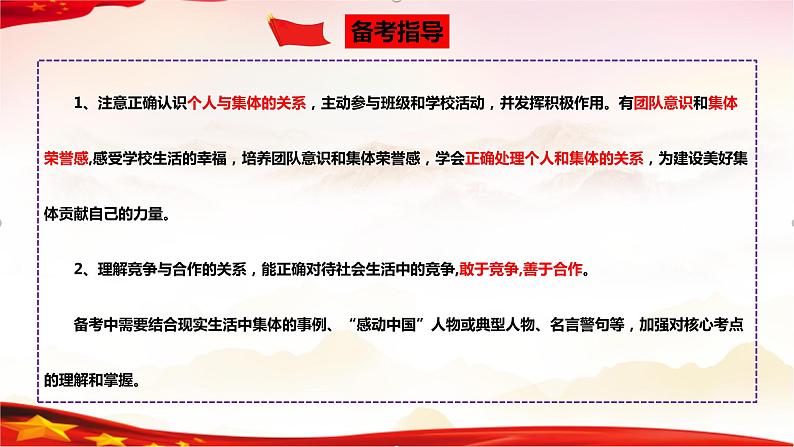 备考指导

1、注意正确认识个人与集体的关系，主动参与班级和学校活动，并发挥积极作用。有团队意识和集体荣誉感,感受学校生活的幸福，培养团队意识和集体荣誉感，学会正确处理个人和集体的关系，为建设美好集体贡献自己的力量。

2、理解竞争与合作的关系，能正确对待社会生活中的竞争,敢于竞争,善于合作。

备考中需要结合现实生活中集体的事例、“感动中国”人物或典型人物、名言警句等，加强对核心考点的理解和掌握。